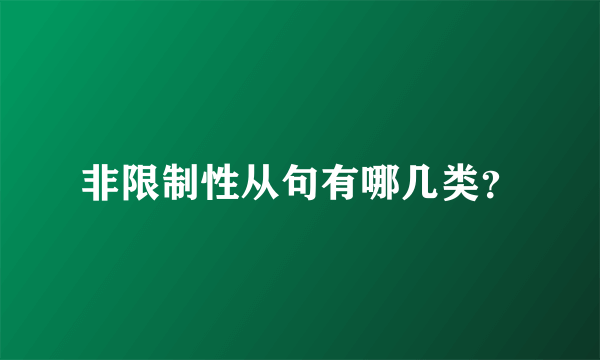 非限制性从句有哪几类?